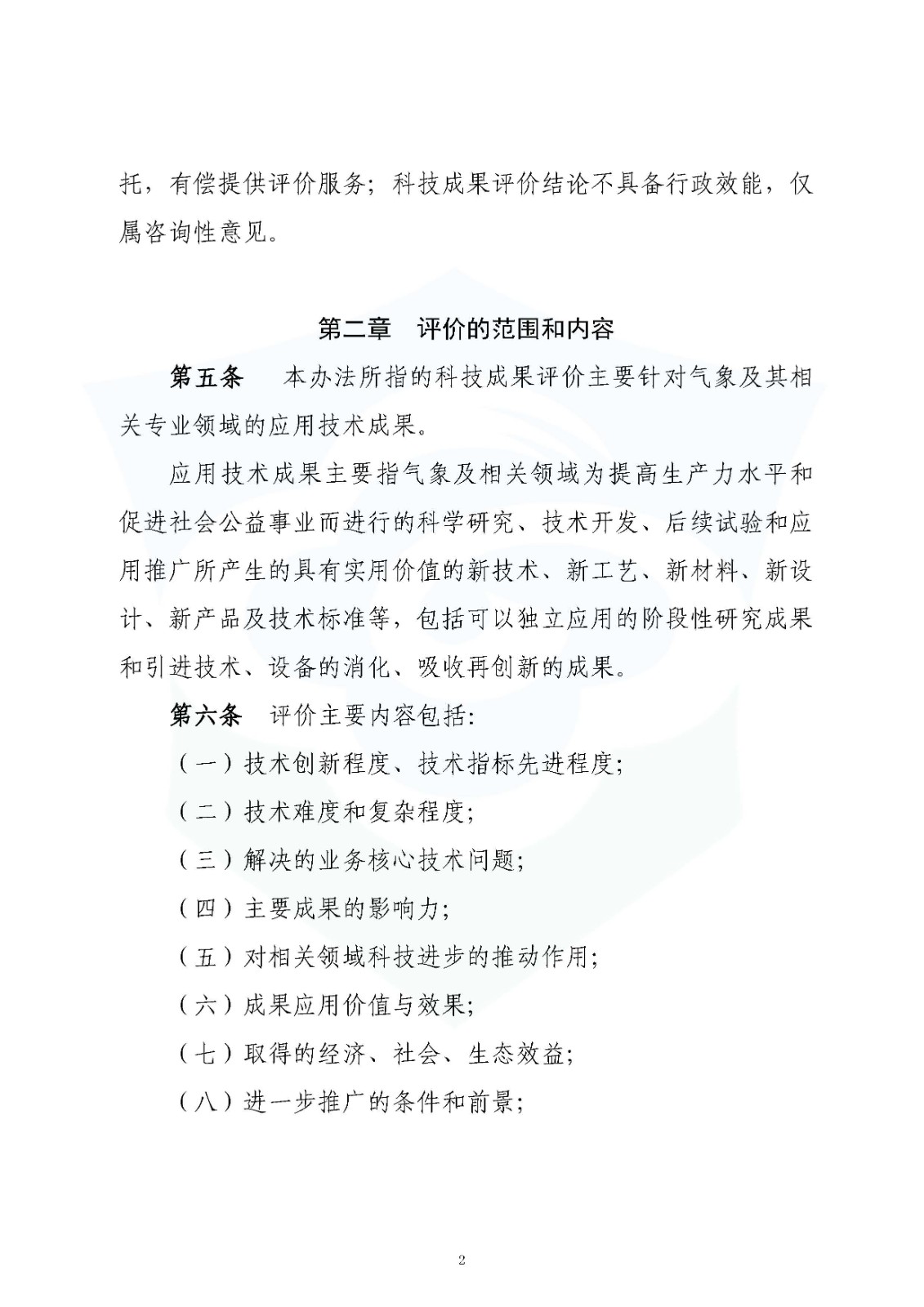 托，有偿提供评价服务；科技成果评价结论不具备行政效能，仅属咨询性意见。

第二章　评价的范围和内容

第五条　本办法所指的科技成果评价主要针对气象及其相关专业领域的应用技术成果。

应用技术成果主要指气象及相关领域为提高生产力水平和促进社会公益事业而进行的科学研究、技术开发、后续试验和应用推广所产生的具有实用价值的新技术、新工艺、新材料、新设计、新产品及技术标准等，包括可以独立应用的阶段性研究成果和引进技术、设备的消化、吸收再创新的成果。

第六条　评价主要内容包括:

（一）技术创新程度、技术指标先进程度;

（二）技术难度和复杂程度;

（三）解决的业务核心技术问题;

（四）主要成果的影响力;

（五）对相关领域科技进步的推动作用;

（六）成果应用价值与效果;

（七）取得的经济、社会、生态效益;

（八）进一步推广的条件和前景;

2